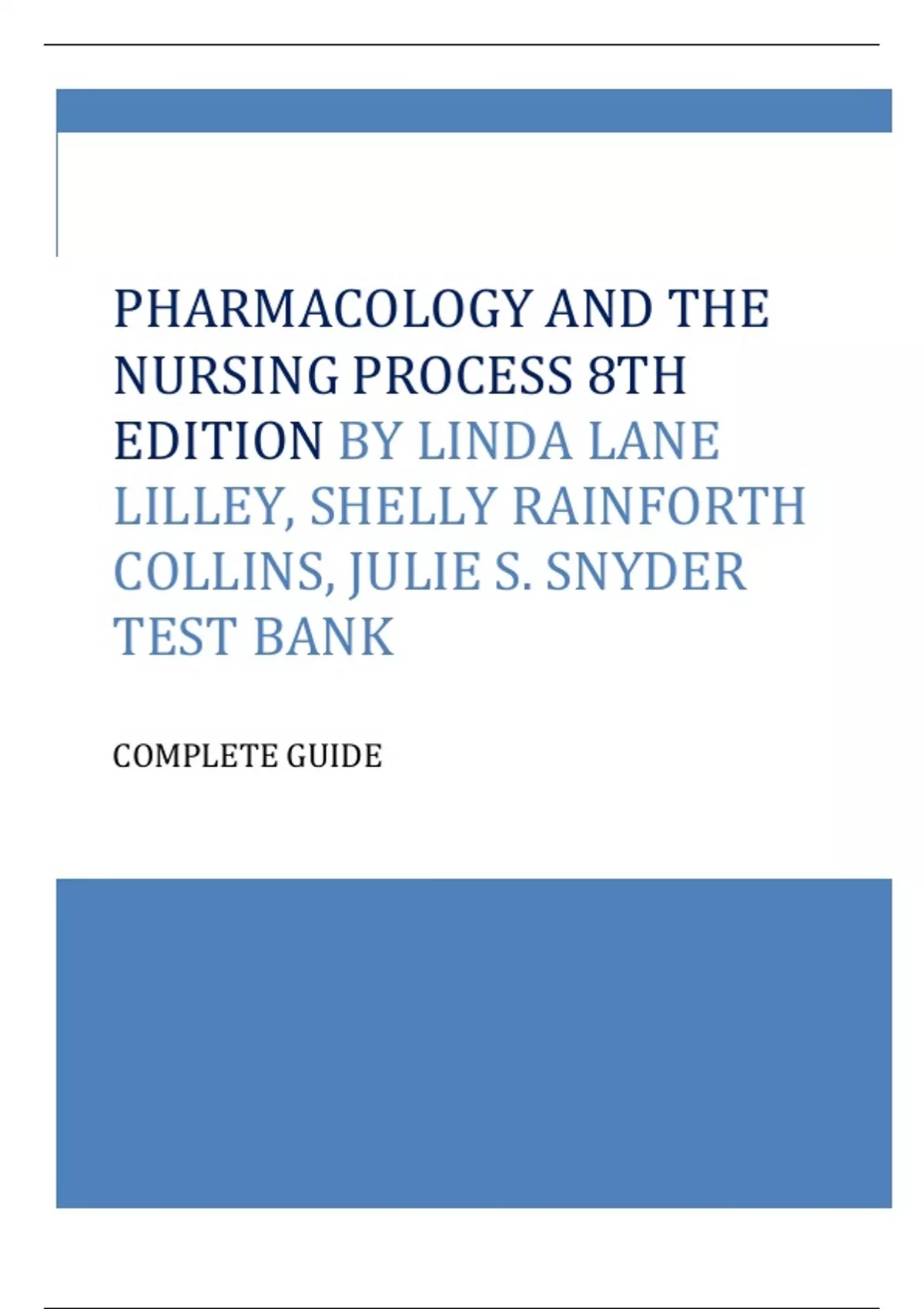 PHARMACOLOGY AND THE NURSING PROCESS 8TH EDITION BY LINDA LANE LILLEY, SHELLY RAINFORTH COLLINS, JULIE S. SNYDER TEST BANK

COMPLETE GUIDE